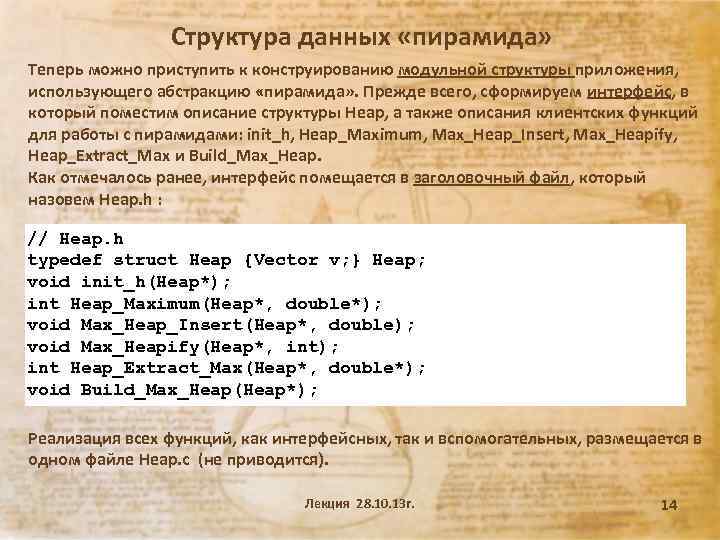 Структура данных «пирамида»

Теперь можно приступить к конструированию модульной структуры приложения, использующего абстракцию «пирамида». Прежде всего, сформируем интерфейс, в который поместим описание структуры Heap, а также описания клиентских функций для работы с пирамидами: init_h, Heap_Maximum, Max_Heap_Insert, Max_Heapify, Heap_Extract_Max и Build_Max_Heap.
Как отмечалось ранее, интерфейс помещается в заголовочный файл, который назовем Heap.h :

// Heap.h
typedef struct Heap {Vector v;} Heap;
void init_h(Heap*);
int Heap_Maximum(Heap*, double*);
void Max_Heap_Insert(Heap*, double);
void Max_Heapify(Heap*, int);
int Heap_Extract_Max(Heap*, double*);
void Build_Max_Heap(Heap*);

Реализация всех функций, как интерфейсных, так и вспомогательных, размещается в одном файле Heap.c (не приводится).

Лекция 28.10.13г.

14